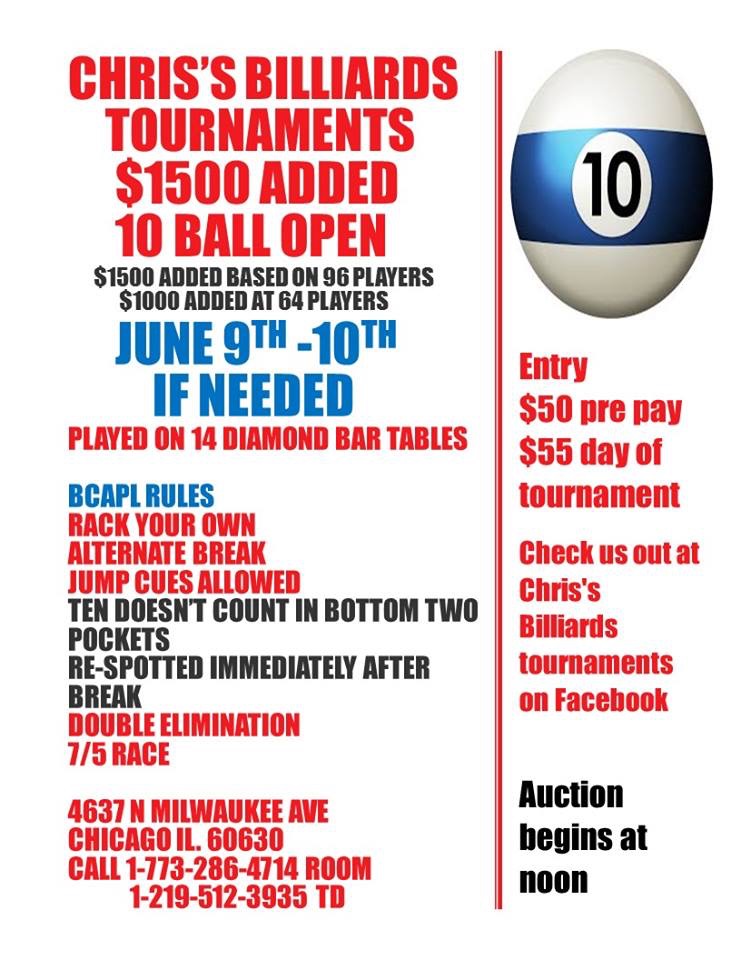 CHRIS'S BILLIARDS
TOURNAMENTS
$1500 ADDED
10 BALL OPEN

$1500 ADDED BASED ON 96 PLAYERS
$1000 ADDED AT 64 PLAYERS

JUNE 9TH -10TH
IF NEEDED

PLAYED ON 14 DIAMOND BAR TABLES

BCAPL RULES
RACK YOUR OWN
ALTERNATE BREAK
JUMP CUES ALLOWED
TEN DOESN'T COUNT IN BOTTOM TWO POCKETS
RE-SPOTTED IMMEDIATELY AFTER BREAK
DOUBLE ELIMINATION
7/5 RACE

4637 N MILWAUKEE AVE
CHICAGO IL. 60630
CALL 1-773-286-4714 ROOM
1-219-512-3935 TD

10

Entry
$50 pre pay
$55 day of tournament

Check us out at Chris's Billiards tournaments on Facebook

Auction begins at noon